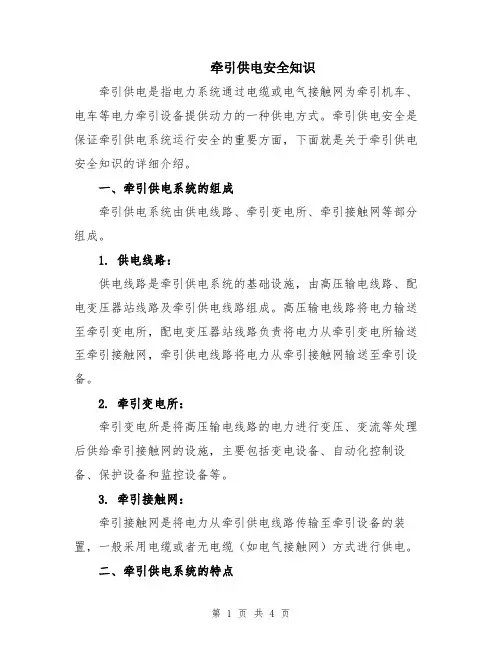 牵引供电安全知识

牵引供电是指电力系统通过电缆或电气接触网为牵引机车、电车等电力牵引设备提供动力的一种供电方式。牵引供电安全是保证牵引供电系统运行安全的重要方面，下面就是关于牵引供电安全知识的详细介绍。

一、牵引供电系统的组成

牵引供电系统由供电线路、牵引变电所、牵引接触网等部分组成。

1. 供电线路：

供电线路是牵引供电系统的基础设施，由高压输电线路、配电变压器站线路及牵引供电线路组成。高压输电线路将电力输送至牵引变电所，配电变压器站线路负责将电力从牵引变电所输送至牵引接触网，牵引供电线路将电力从牵引接触网输送至牵引设备。

2. 牵引变电所：

牵引变电所是将高压输电线路的电力进行变压、变流等处理后供给牵引接触网的设施，主要包括变电设备、自动化控制设备、保护设备和监控设备等。

3. 牵引接触网：

牵引接触网是将电力从牵引供电线路传输至牵引设备的装置，一般采用电缆或者无电缆（如电气接触网）方式进行供电。

二、牵引供电系统的特点

第 1 页 共 4 页